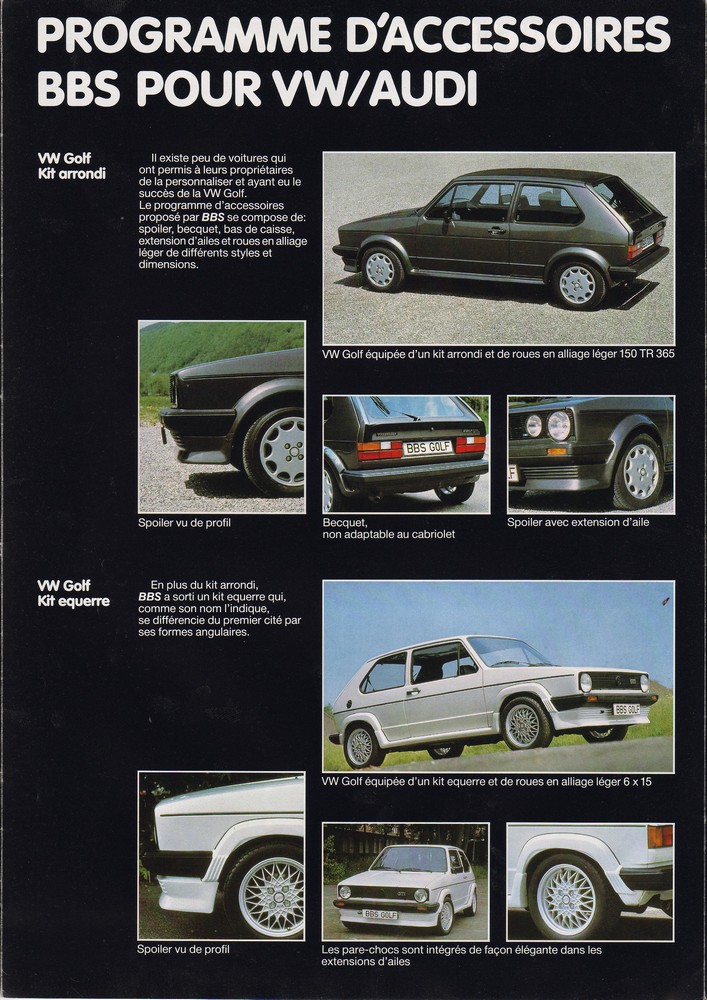 PROGRAMME D'ACCESSOIRES
BBS POUR VW/AUDI

VW Golf
Kit arrondi

Il existe peu de voitures qui ont permis à leurs propriétaires de la personnaliser et ayant eu le succès de la VW Golf.
Le programme d'accessoires proposé par BBS se compose de: spoiler, becquet, bas de caisse, extension d'ailes et roues en alliage léger de différents styles et dimensions.

VW Golf équipée d'un kit arrondi et de roues en alliage léger 150 TR 365

BBS GOLF

Spoiler vu de profil

Becquet, non adaptable au cabriolet

Spoiler avec extension d'aile

VW Golf
Kit equerre

En plus du kit arrondi, BBS a sorti un kit equerre qui, comme son nom l'indique, se différencie du premier cité par ses formes angulaires.

BBS GOLF

VW Golf équipée d'un kit equerre et de roues en alliage léger 6 x 15

BBS GOLF

Spoiler vu de profil

Les pare-chocs sont intégrés de façon élégante dans les extensions d'ailes